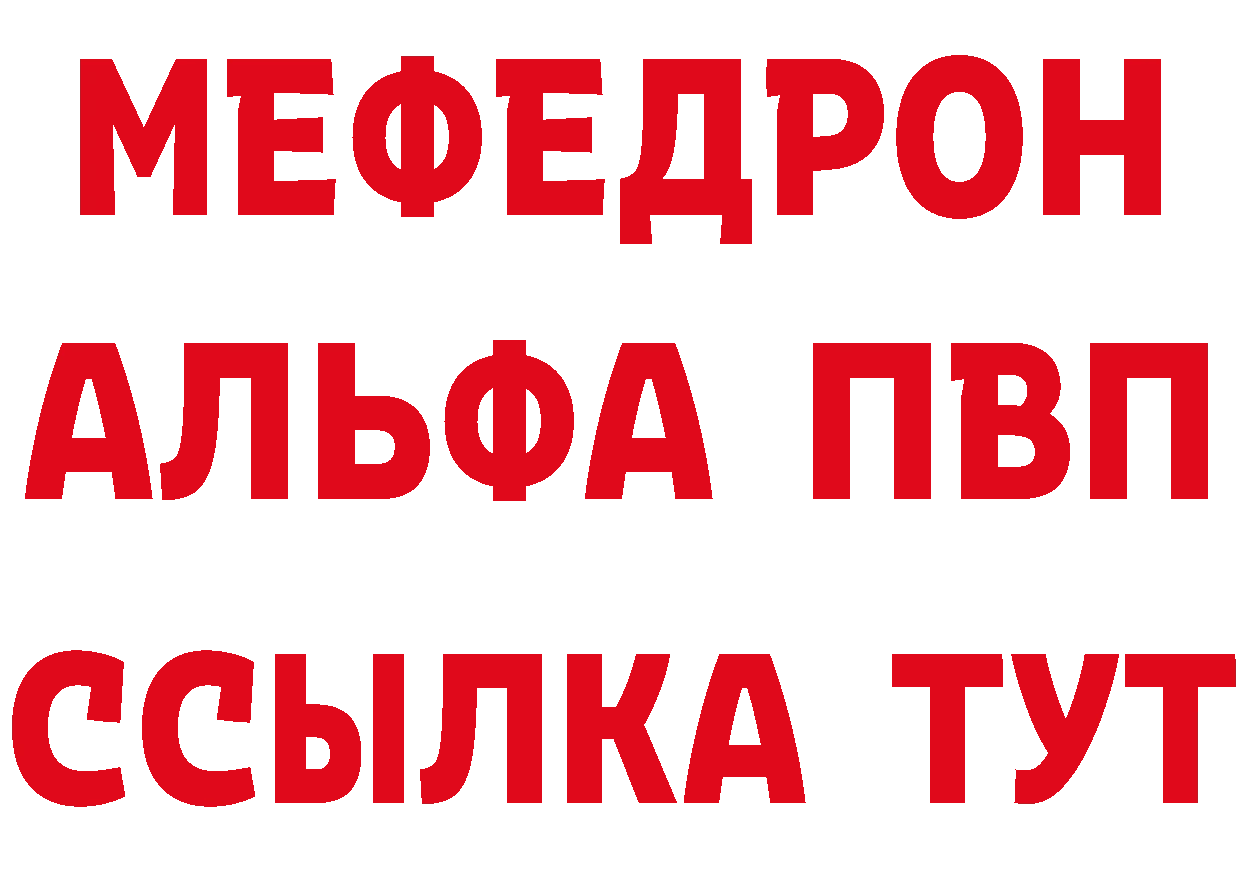 МЕФЕДРОН
АЛЬФА ПВП
ССЫЛКА ТУТ